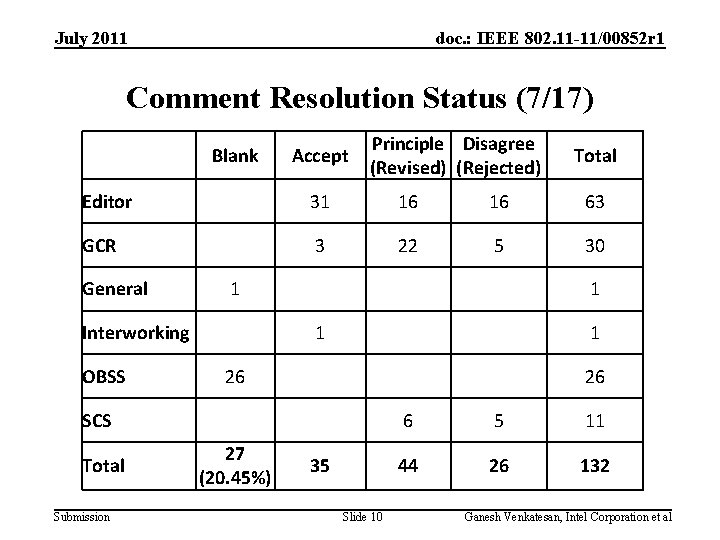 July 2011

doc.: IEEE 802.11-11/00852r1

Comment Resolution Status (7/17)

| | Blank | Accept | Principle (Revised) | Disagree (Rejected) | Total |
|---|---|---|---|---|---|
| Editor | | 31 | 16 | 16 | 63 |
| GCR | | 3 | 22 | 5 | 30 |
| General | 1 | | | | 1 |
| Interworking | | 1 | | | 1 |
| OBSS | 26 | | | | 26 |
| SCS | | | 6 | 5 | 11 |
| Total | 27 (20.45%) | 35 | 44 | 26 | 132 |

Submission

Slide 10

Ganesh Venkatesan, Intel Corporation et al